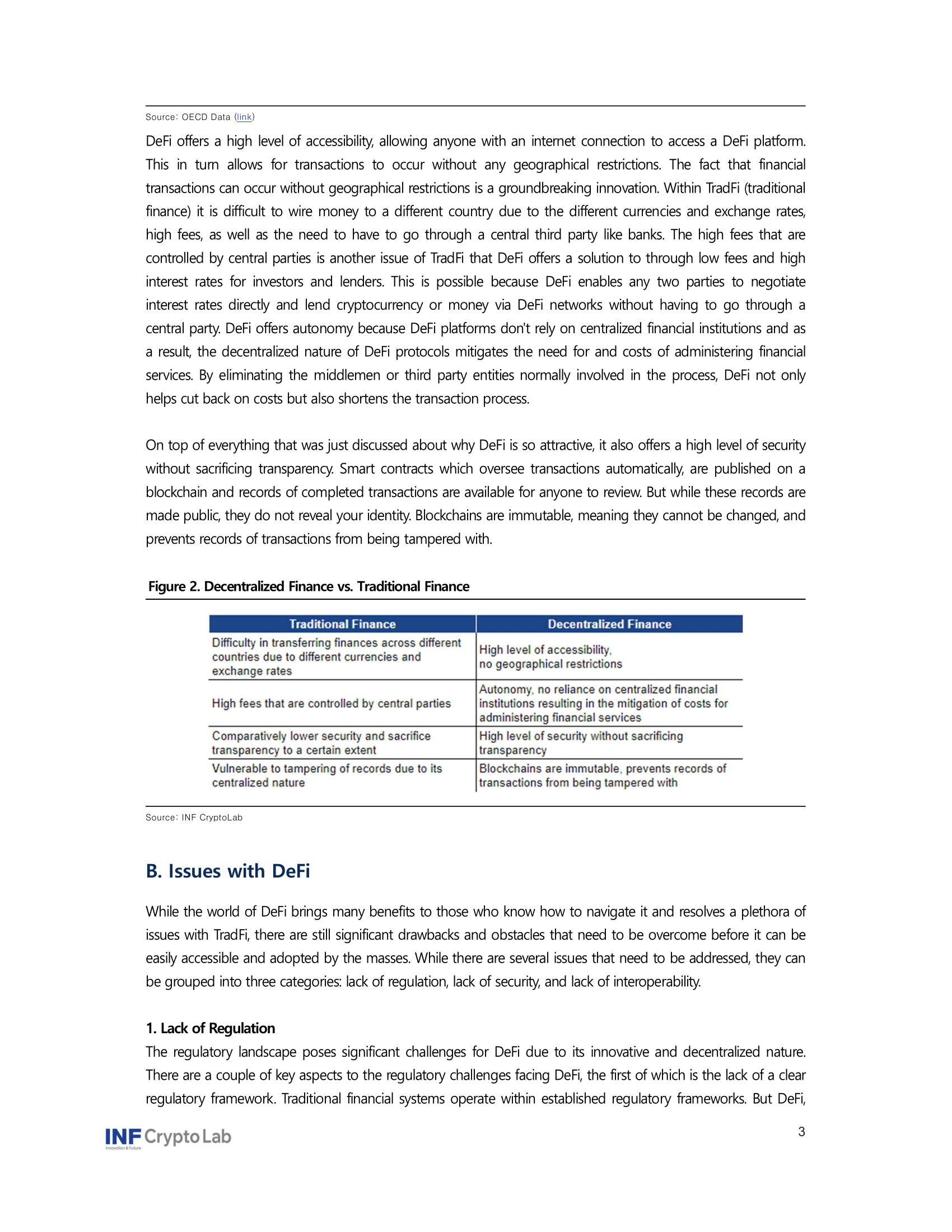 Source: OECD Data (link)

DeFi offers a high level of accessibility, allowing anyone with an internet connection to access a DeFi platform. This in turn allows for transactions to occur without any geographical restrictions. The fact that financial transactions can occur without geographical restrictions is a groundbreaking innovation. Within TradFi (traditional finance) it is difficult to wire money to a different country due to the different currencies and exchange rates, high fees, as well as the need to have to go through a central third party like banks. The high fees that are controlled by central parties is another issue of TradFi that DeFi offers a solution to through low fees and high interest rates for investors and lenders. This is possible because DeFi enables any two parties to negotiate interest rates directly and lend cryptocurrency or money via DeFi networks without having to go through a central party. DeFi offers autonomy because DeFi platforms don't rely on centralized financial institutions and as a result, the decentralized nature of DeFi protocols mitigates the need for and costs of administering financial services. By eliminating the middlemen or third party entities normally involved in the process, DeFi not only helps cut back on costs but also shortens the transaction process.

On top of everything that was just discussed about why DeFi is so attractive, it also offers a high level of security without sacrificing transparency. Smart contracts which oversee transactions automatically, are published on a blockchain and records of completed transactions are available for anyone to review. But while these records are made public, they do not reveal your identity. Blockchains are immutable, meaning they cannot be changed, and prevents records of transactions from being tampered with.

Figure 2. Decentralized Finance vs. Traditional Finance

| Traditional Finance | Decentralized Finance |
|---|---|
| Difficulty in transferring finances across different countries due to different currencies and exchange rates | High level of accessibility, no geographical restrictions |
| High fees that are controlled by central parties | Autonomy, no reliance on centralized financial institutions resulting in the mitigation of costs for administering financial services |
| Comparatively lower security and sacrifice transparency to a certain extent | High level of security without sacrificing transparency |
| Vulnerable to tampering of records due to its centralized nature | Blockchains are immutable, prevents records of transactions from being tampered with |

Source: INF CryptoLab

B. Issues with DeFi

While the world of DeFi brings many benefits to those who know how to navigate it and resolves a plethora of issues with TradFi, there are still significant drawbacks and obstacles that need to be overcome before it can be easily accessible and adopted by the masses. While there are several issues that need to be addressed, they can be grouped into three categories: lack of regulation, lack of security, and lack of interoperability.

1. Lack of Regulation
The regulatory landscape poses significant challenges for DeFi due to its innovative and decentralized nature. There are a couple of key aspects to the regulatory challenges facing DeFi, the first of which is the lack of a clear regulatory framework. Traditional financial systems operate within established regulatory frameworks. But DeFi,

INF CryptoLab
Innovation & Future

3